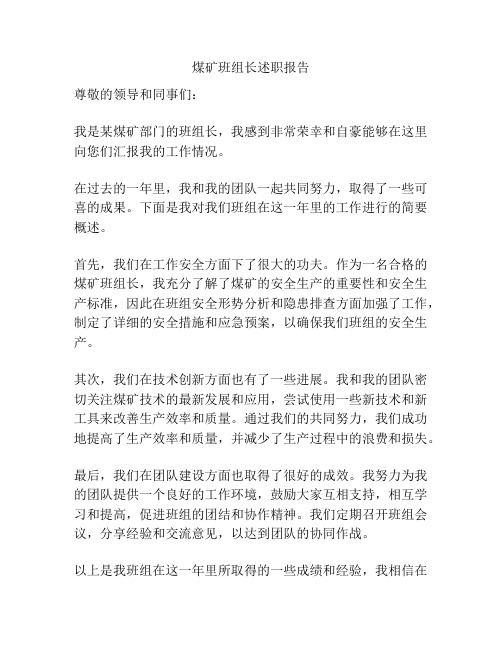 煤矿班组长述职报告

尊敬的领导和同事们：

我是某煤矿部门的班组长，我感到非常荣幸和自豪能够在这里向您们汇报我的工作情况。

在过去的一年里，我和我的团队一起共同努力，取得了一些可喜的成果。下面是我对我们班组在这一年里的工作进行的简要概述。

首先，我们在工作安全方面下了很大的功夫。作为一名合格的煤矿班组长，我充分了解了煤矿的安全生产的重要性和安全生产标准，因此在班组安全形势分析和隐患排查方面加强了工作，制定了详细的安全措施和应急预案，以确保我们班组的安全生产。

其次，我们在技术创新方面也有了一些进展。我和我的团队密切关注煤矿技术的最新发展和应用，尝试使用一些新技术和新工具来改善生产效率和质量。通过我们的共同努力，我们成功地提高了生产效率和质量，并减少了生产过程中的浪费和损失。

最后，我们在团队建设方面也取得了很好的成效。我努力为我的团队提供一个良好的工作环境，鼓励大家互相支持，相互学习和提高，促进班组的团结和协作精神。我们定期召开班组会议，分享经验和交流意见，以达到团队的协同作战。

以上是我班组在这一年里所取得的一些成绩和经验，我相信在